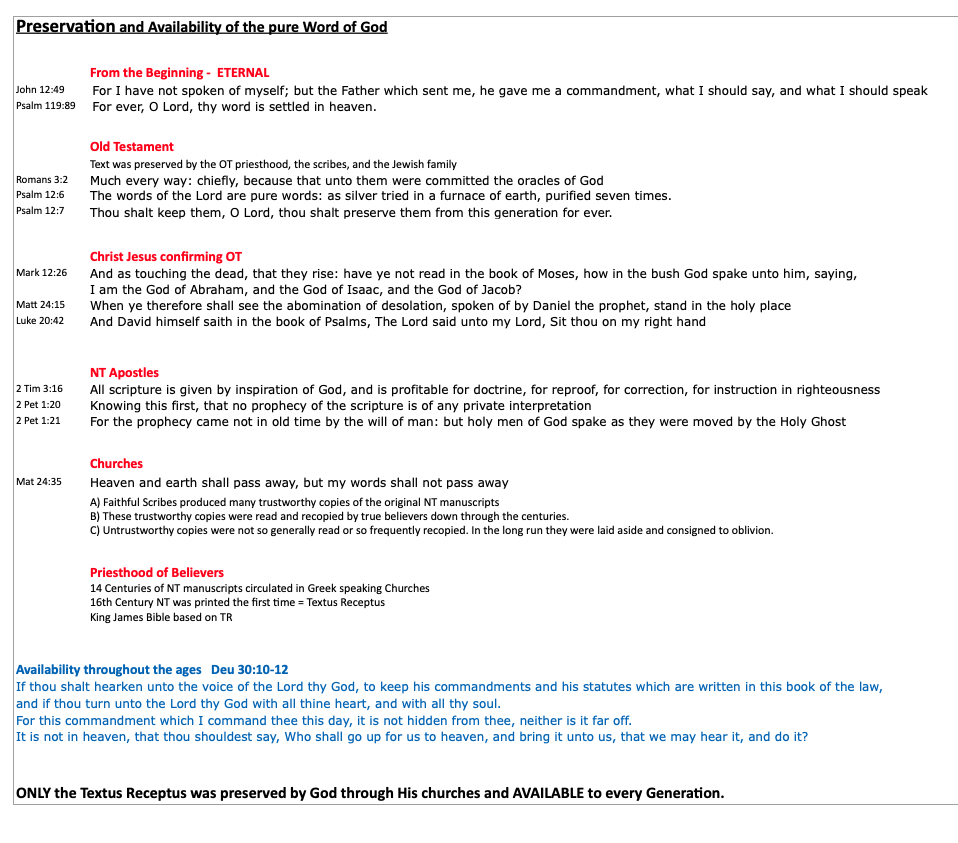 Preservation and Availability of the pure Word of God

From the Beginning - ETERNAL

John 12:49 For I have not spoken of myself; but the Father which sent me, he gave me a commandment, what I should say, and what I should speak

Psalm 119:89 For ever, O Lord, thy word is settled in heaven.

Old Testament

Text was preserved by the OT priesthood, the scribes, and the Jewish family

Romans 3:2 Much every way: chiefly, because that unto them were committed the oracles of God

Psalm 12:6 The words of the Lord are pure words: as silver tried in a furnace of earth, purified seven times.

Psalm 12:7 Thou shalt keep them, O Lord, thou shalt preserve them from this generation for ever.

Christ Jesus confirming OT

Mark 12:26 And as touching the dead, that they rise: have ye not read in the book of Moses, how in the bush God spake unto him, saying, I am the God of Abraham, and the God of Isaac, and the God of Jacob?

Matt 24:15 When ye therefore shall see the abomination of desolation, spoken of by Daniel the prophet, stand in the holy place

Luke 20:42 And David himself saith in the book of Psalms, The Lord said unto my Lord, Sit thou on my right hand

NT Apostles

2 Tim 3:16 All scripture is given by inspiration of God, and is profitable for doctrine, for reproof, for correction, for instruction in righteousness

2 Pet 1:20 Knowing this first, that no prophecy of the scripture is of any private interpretation

2 Pet 1:21 For the prophecy came not in old time by the will of man: but holy men of God spake as they were moved by the Holy Ghost

Churches

Mat 24:35 Heaven and earth shall pass away, but my words shall not pass away

A) Faithful Scribes produced many trustworthy copies of the original NT manuscripts
B) These trustworthy copies were read and recopied by true believers down through the centuries.
C) Untrustworthy copies were not so generally read or so frequently recopied. In the long run they were laid aside and consigned to oblivion.

Priesthood of Believers

14 Centuries of NT manuscripts circulated in Greek speaking Churches
16th Century NT was printed the first time = Textus Receptus
King James Bible based on TR

Availability throughout the ages Deu 30:10-12
If thou shalt hearken unto the voice of the Lord thy God, to keep his commandments and his statutes which are written in this book of the law, and if thou turn unto the Lord thy God with all thine heart, and with all thy soul.
For this commandment which I command thee this day, it is not hidden from thee, neither is it far off.
It is not in heaven, that thou shouldest say, Who shall go up for us to heaven, and bring it unto us, that we may hear it, and do it?

ONLY the Textus Receptus was preserved by God through His churches and AVAILABLE to every Generation.